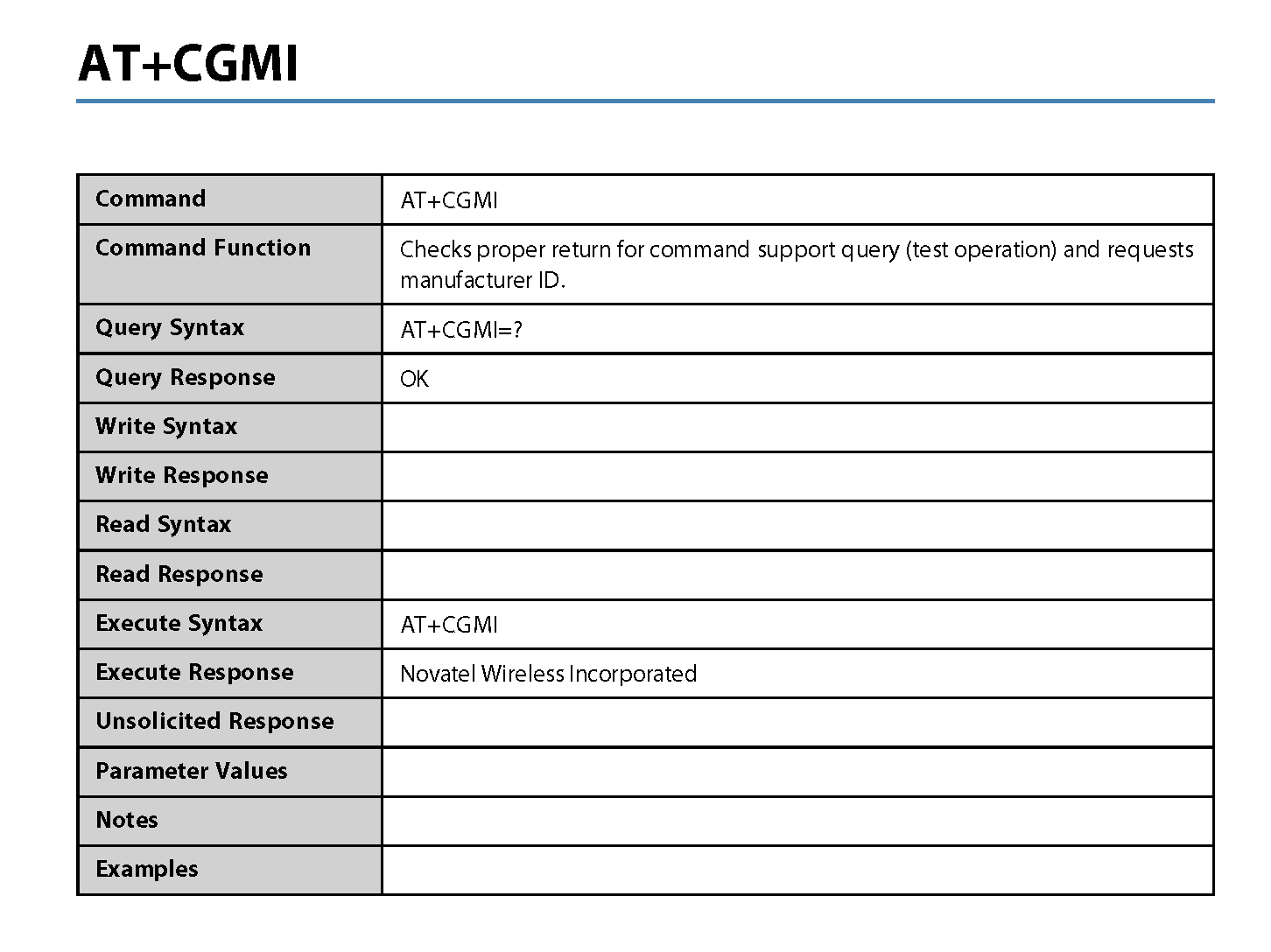 AT+CGMI

| Command | AT+CGMI |
|---|---|
| Command Function | Checks proper return for command support query (test operation) and requests manufacturer ID. |
| Query Syntax | AT+CGMI=? |
| Query Response | OK |
| Write Syntax | |
| Write Response | |
| Read Syntax | |
| Read Response | |
| Execute Syntax | AT+CGMI |
| Execute Response | Novatel Wireless Incorporated |
| Unsolicited Response | |
| Parameter Values | |
| Notes | |
| Examples | |